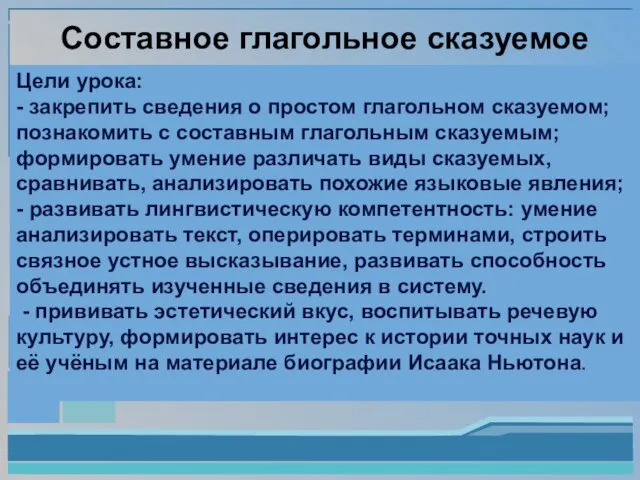 Составное глагольное сказуемое

Цели урока:
- закрепить сведения о простом глагольном сказуемом; познакомить с составным глагольным сказуемым; формировать умение различать виды сказуемых, сравнивать, анализировать похожие языковые явления;
- развивать лингвистическую компетентность: умение анализировать текст, оперировать терминами, строить связное устное высказывание, развивать способность объединять изученные сведения в систему.
- прививать эстетический вкус, воспитывать речевую культуру, формировать интерес к истории точных наук и её учёным на материале биографии Исаака Ньютона.